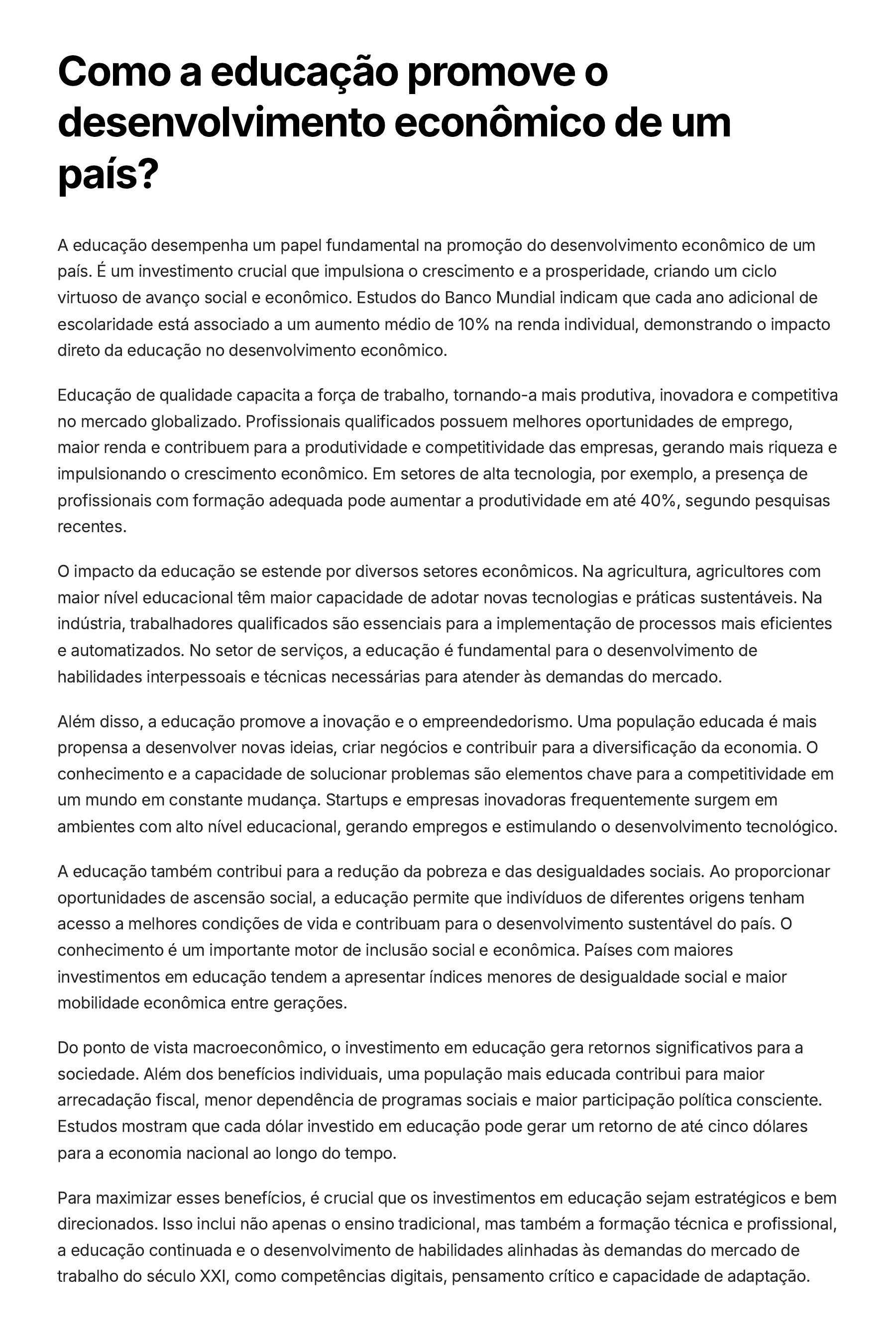 Como a educação promove o desenvolvimento econômico de um país?

A educação desempenha um papel fundamental na promoção do desenvolvimento econômico de um país. É um investimento crucial que impulsiona o crescimento e a prosperidade, criando um ciclo virtuoso de avanço social e econômico. Estudos do Banco Mundial indicam que cada ano adicional de escolaridade está associado a um aumento médio de 10% na renda individual, demonstrando o impacto direto da educação no desenvolvimento econômico.

Educação de qualidade capacita a força de trabalho, tornando-a mais produtiva, inovadora e competitiva no mercado globalizado. Profissionais qualificados possuem melhores oportunidades de emprego, maior renda e contribuem para a produtividade e competitividade das empresas, gerando mais riqueza e impulsionando o crescimento econômico. Em setores de alta tecnologia, por exemplo, a presença de profissionais com formação adequada pode aumentar a produtividade em até 40%, segundo pesquisas recentes.

O impacto da educação se estende por diversos setores econômicos. Na agricultura, agricultores com maior nível educacional têm maior capacidade de adotar novas tecnologias e práticas sustentáveis. Na indústria, trabalhadores qualificados são essenciais para a implementação de processos mais eficientes e automatizados. No setor de serviços, a educação é fundamental para o desenvolvimento de habilidades interpessoais e técnicas necessárias para atender às demandas do mercado.

Além disso, a educação promove a inovação e o empreendedorismo. Uma população educada é mais propensa a desenvolver novas ideias, criar negócios e contribuir para a diversificação da economia. O conhecimento e a capacidade de solucionar problemas são elementos chave para a competitividade em um mundo em constante mudança. Startups e empresas inovadoras frequentemente surgem em ambientes com alto nível educacional, gerando empregos e estimulando o desenvolvimento tecnológico.

A educação também contribui para a redução da pobreza e das desigualdades sociais. Ao proporcionar oportunidades de ascensão social, a educação permite que indivíduos de diferentes origens tenham acesso a melhores condições de vida e contribuam para o desenvolvimento sustentável do país. O conhecimento é um importante motor de inclusão social e econômica. Países com maiores investimentos em educação tendem a apresentar índices menores de desigualdade social e maior mobilidade econômica entre gerações.

Do ponto de vista macroeconômico, o investimento em educação gera retornos significativos para a sociedade. Além dos benefícios individuais, uma população mais educada contribui para maior arrecadação fiscal, menor dependência de programas sociais e maior participação política consciente. Estudos mostram que cada dólar investido em educação pode gerar um retorno de até cinco dólares para a economia nacional ao longo do tempo.

Para maximizar esses benefícios, é crucial que os investimentos em educação sejam estratégicos e bem direcionados. Isso inclui não apenas o ensino tradicional, mas também a formação técnica e profissional, a educação continuada e o desenvolvimento de habilidades alinhadas às demandas do mercado de trabalho do século XXI, como competências digitais, pensamento crítico e capacidade de adaptação.